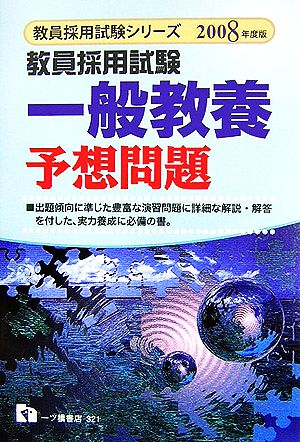 教員採用試験シリーズ 2008年度版

教員採用試験

一般教養

予想問題

■出題傾向に準じた豊富な演習問題に詳細な解説・解答を付した、実力養成に必備の書。

一ツ橋書店 321